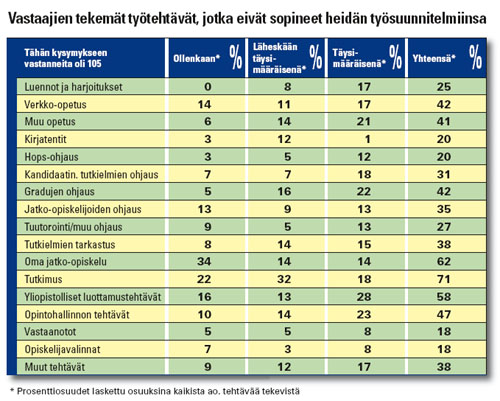 Vastaajien tekemät työtehtävät, jotka eivät sopineet heidän työsuunnitelmiinsa

| Tähän kysymykseen vastanneita oli 105 | Ollenkaan* % | Läheskään täysimääräisenä* % | Täysimääräisenä* % | Yhteensä* % |
|---|---|---|---|---|
| Luennot ja harjoitukset | 0 | 8 | 17 | 25 |
| Verkko-opetus | 14 | 11 | 17 | 42 |
| Muu opetus | 6 | 14 | 21 | 41 |
| Kirjatentit | 3 | 12 | 1 | 20 |
| Hops-ohjaus | 3 | 5 | 12 | 20 |
| Kandidaatin. tutkielmien ohjaus | 7 | 7 | 18 | 31 |
| Gradujen ohjaus | 5 | 16 | 22 | 42 |
| Jatko-opiskelijoiden ohjaus | 13 | 9 | 13 | 35 |
| Tuutorointi/muu ohjaus | 9 | 5 | 13 | 27 |
| Tutkielmien tarkastus | 8 | 14 | 15 | 38 |
| Oma jatko-opiskelu | 34 | 14 | 14 | 62 |
| Tutkimus | 22 | 32 | 18 | 71 |
| Yliopistolliset luottamustehtävät | 16 | 13 | 28 | 58 |
| Opintohallinnon tehtävät | 10 | 14 | 23 | 47 |
| Vastaanotot | 5 | 5 | 8 | 18 |
| Opiskelijavalinnat | 7 | 3 | 8 | 18 |
| Muut tehtävät | 9 | 12 | 17 | 38 |

* Prosenttiosuudet laskettu osuuksina kaikista ao. tehtävää tekevistä